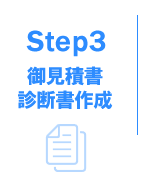 Step3
御見積書
診断書作成